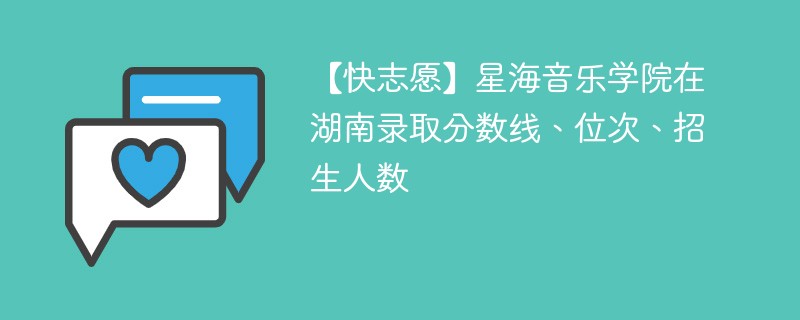 【快志愿】星海音乐学院在湖南录取分数线、位次、招生人数